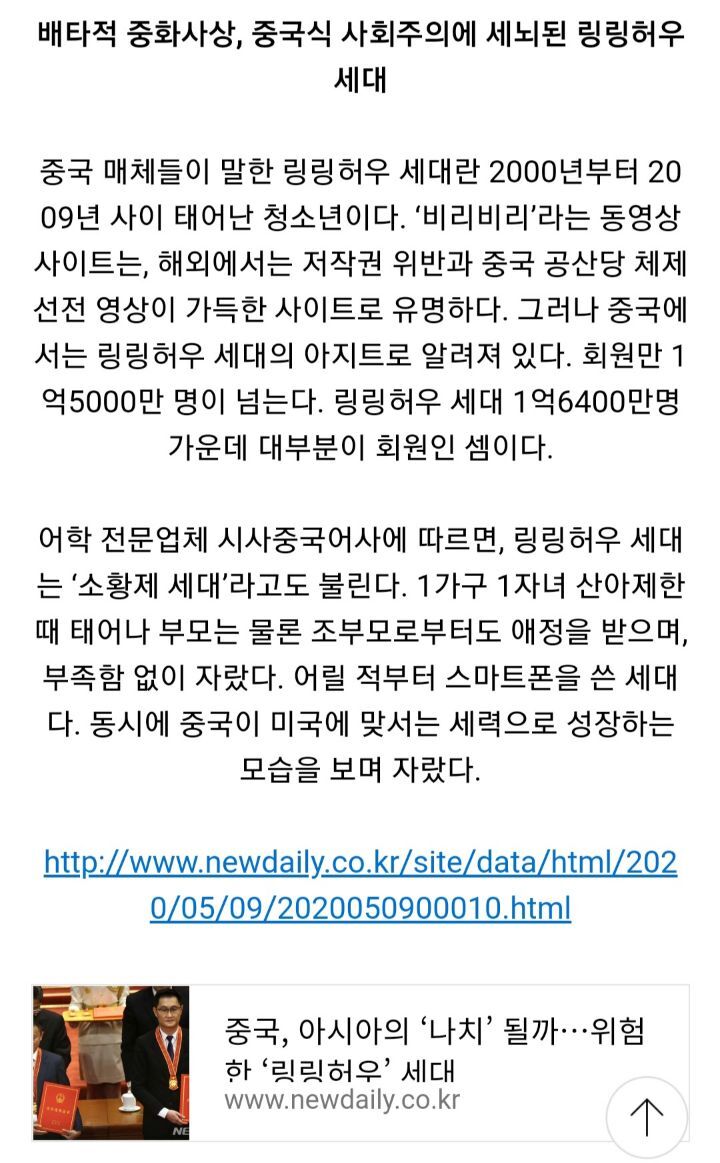 배타적 중화사상, 중국식 사회주의에 세뇌된 링링허우 세대

중국 매체들이 말한 링링허우 세대란 2000년부터 2009년 사이 태어난 청소년이다. '비리비리'라는 동영상 사이트는, 해외에서는 저작권 위반과 중국 공산당 체제 선전 영상이 가득한 사이트로 유명하다. 그러나 중국에서는 링링허우 세대의 아지트로 알려져 있다. 회원만 1억5000만 명이 넘는다. 링링허우 세대 1억6400만명 가운데 대부분이 회원인 셈이다.

어학 전문업체 시사중국어사에 따르면, 링링허우 세대는 '소황제 세대'라고도 불린다. 1가구 1자녀 산아제한 때 태어나 부모는 물론 조부모로부터도 애정을 받으며, 부족함 없이 자랐다. 어릴 적부터 스마트폰을 쓴 세대다. 동시에 중국이 미국에 맞서는 세력으로 성장하는 모습을 보며 자랐다.

http://www.newdaily.co.kr/site/data/html/2020/05/09/2020050900010.html

중국, 아시아의 '나치' 될까…위험한 '링링허우' 세대
www.newdaily.co.kr